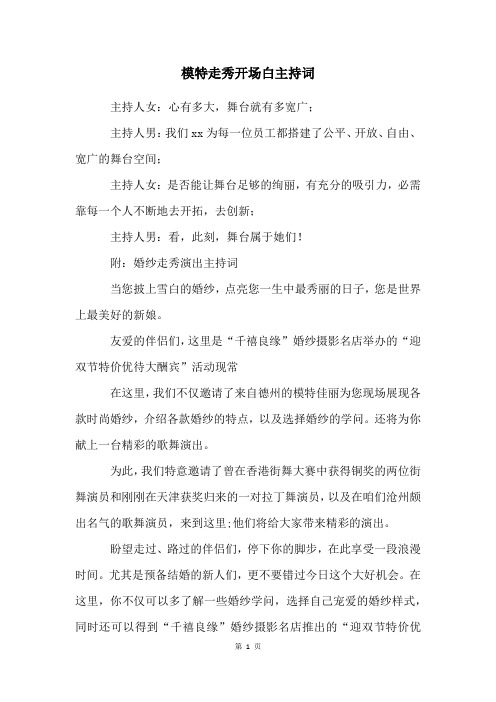 模特走秀开场白主持词

主持人女：心有多大，舞台就有多宽广；

主持人男：我们xx为每一位员工都搭建了公平、开放、自由、宽广的舞台空间；

主持人女：是否能让舞台足够的绚丽，有充分的吸引力，必需靠每一个人不断地去开拓，去创新；

主持人男：看，此刻，舞台属于她们！

附：婚纱走秀演出主持词

当您披上雪白的婚纱，点亮您一生中最秀丽的日子，您是世界上最美好的新娘。

友爱的伴侣们，这里是“千禧良缘”婚纱摄影名店举办的“迎双节特价优待大酬宾”活动现常

在这里，我们不仅邀请了来自德州的模特佳丽为您现场展现各款时尚婚纱，介绍各款婚纱的特点，以及选择婚纱的学问。还将为你献上一台精彩的歌舞演出。

为此，我们特意邀请了曾在香港街舞大赛中获得铜奖的两位街舞演员和刚刚在天津获奖归来的一对拉丁舞演员，以及在咱们沧州颇出名气的歌舞演员，来到这里;他们将给大家带来精彩的演出。

盼望走过、路过的伴侣们，停下你的脚步，在此享受一段浪漫时间。尤其是预备结婚的新人们，更不要错过今日这个大好机会。在这里，你不仅可以多了解一些婚纱学问，选择自己宠爱的婚纱样式，同时还可以得到“千禧良缘”婚纱摄影名店推出的“迎双节特价优

第 1 页